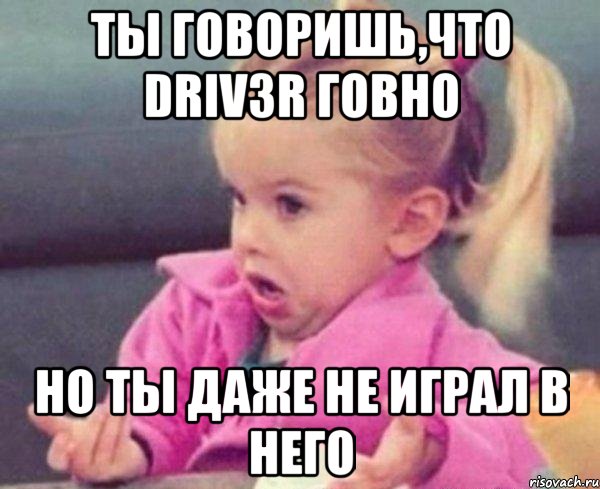 ТЫ ГОВОРИШЬ,ЧТО DRIV3R ГОВНО

НО ТЫ ДАЖЕ НЕ ИГРАЛ В НЕГО

risovach.ru